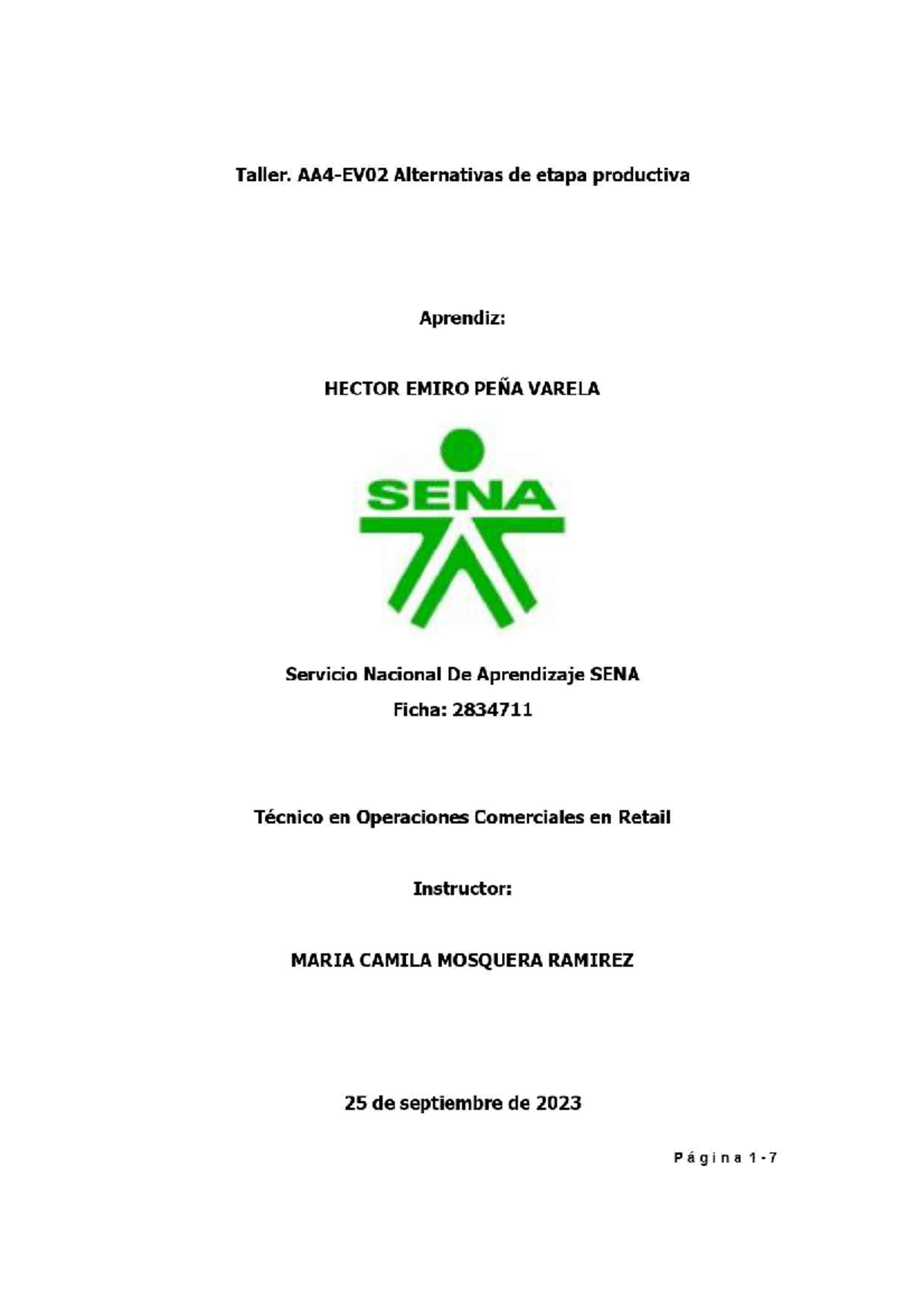 Taller. AA4-EV02 Alternativas de etapa productiva

Aprendiz:

HECTOR EMIRO PEÑA VARELA

SENA

Servicio Nacional De Aprendizaje SENA

Ficha: 2834711

Técnico en Operaciones Comerciales en Retail

Instructor:

MARIA CAMILA MOSQUERA RAMIREZ

25 de septiembre de 2023

Página 1 - 7